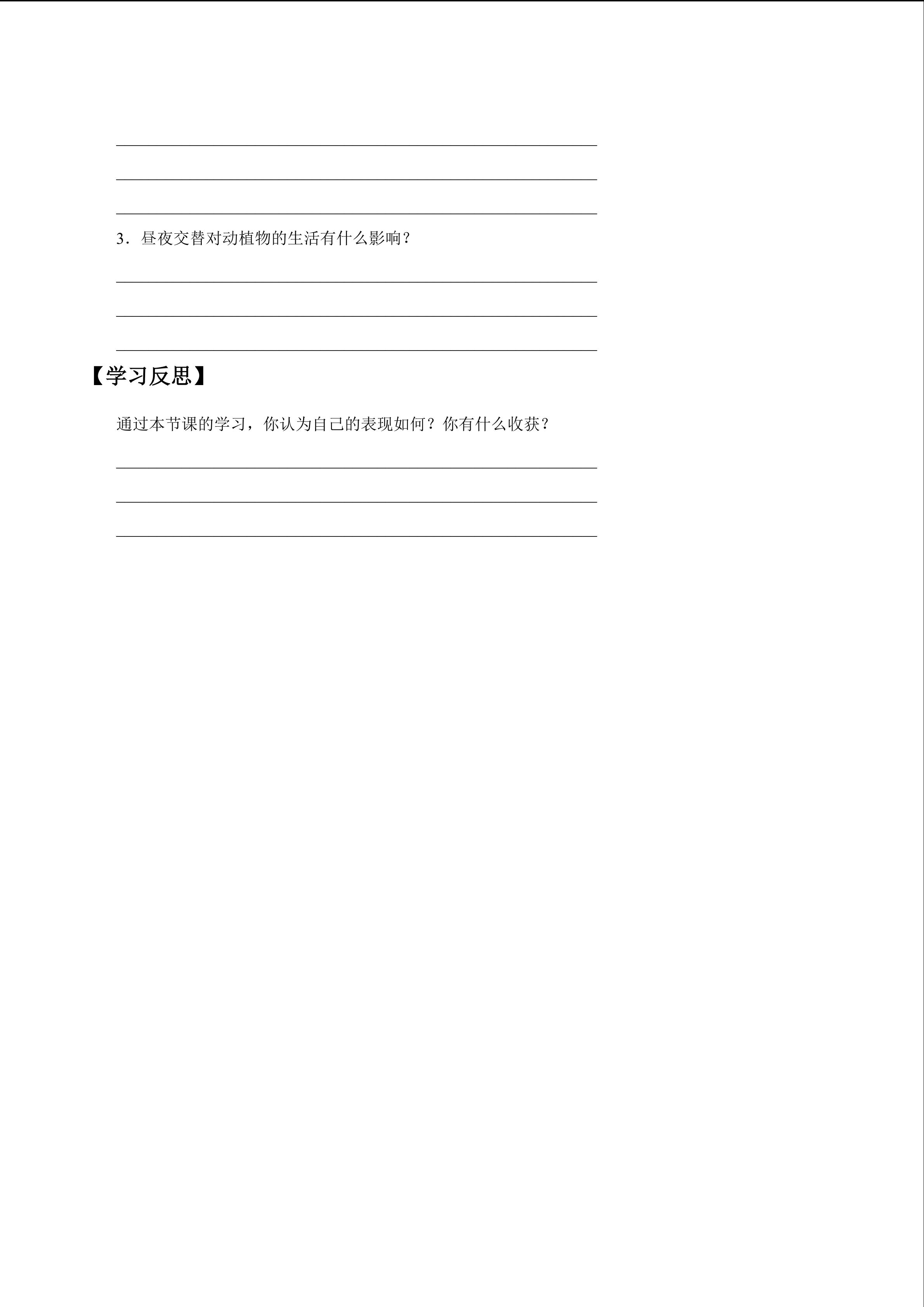 ____

____

____

3．昼夜交替对动植物的生活有什么影响？

____

____

____

【学习反思】

通过本节课的学习，你认为自己的表现如何？你有什么收获？

____

____

____